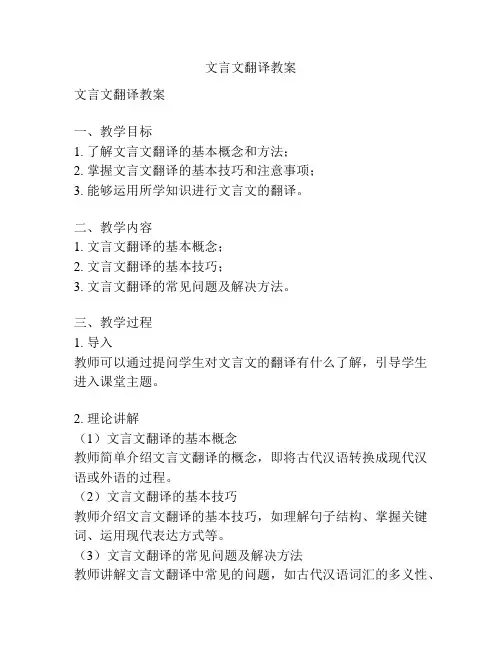 文言文翻译教案

文言文翻译教案

一、教学目标
1. 了解文言文翻译的基本概念和方法；
2. 掌握文言文翻译的基本技巧和注意事项；
3. 能够运用所学知识进行文言文的翻译。

二、教学内容
1. 文言文翻译的基本概念；
2. 文言文翻译的基本技巧；
3. 文言文翻译的常见问题及解决方法。

三、教学过程
1. 导入
教师可以通过提问学生对文言文的翻译有什么了解，引导学生进入课堂主题。

2. 理论讲解
（1）文言文翻译的基本概念
教师简单介绍文言文翻译的概念，即将古代汉语转换成现代汉语或外语的过程。
（2）文言文翻译的基本技巧
教师介绍文言文翻译的基本技巧，如理解句子结构、掌握关键词、运用现代表达方式等。
（3）文言文翻译的常见问题及解决方法
教师讲解文言文翻译中常见的问题，如古代汉语词汇的多义性、